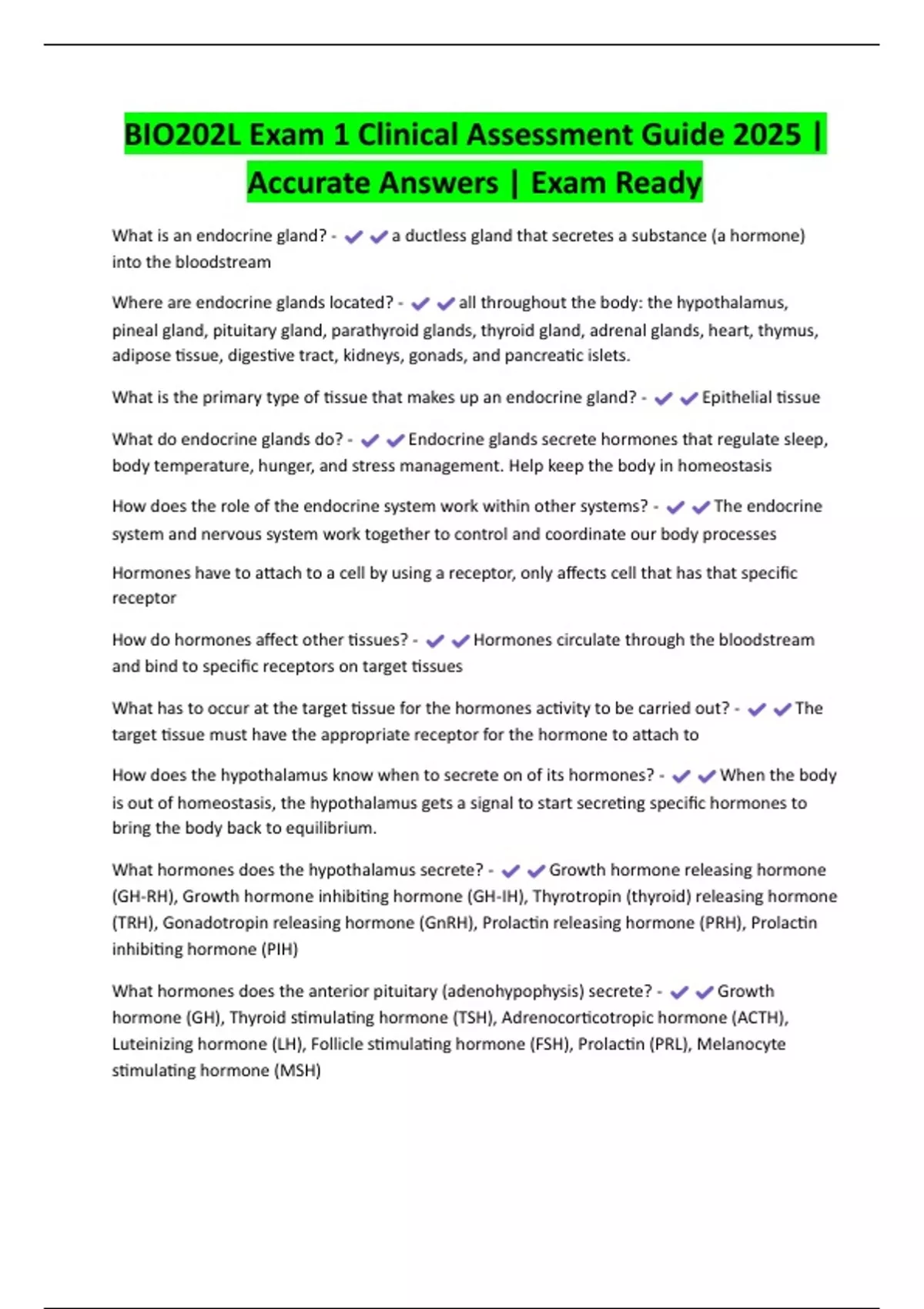 BIO202L Exam 1 Clinical Assessment Guide 2025 | Accurate Answers | Exam Ready

What is an endocrine gland? - ✔✔a ductless gland that secretes a substance (a hormone) into the bloodstream

Where are endocrine glands located? - ✔✔all throughout the body: the hypothalamus, pineal gland, pituitary gland, parathyroid glands, thyroid gland, adrenal glands, heart, thymus, adipose tissue, digestive tract, kidneys, gonads, and pancreatic islets.

What is the primary type of tissue that makes up an endocrine gland? - ✔✔Epithelial tissue

What do endocrine glands do? - ✔✔Endocrine glands secrete hormones that regulate sleep, body temperature, hunger, and stress management. Help keep the body in homeostasis

How does the role of the endocrine system work within other systems? - ✔✔The endocrine system and nervous system work together to control and coordinate our body processes

Hormones have to attach to a cell by using a receptor, only affects cell that has that specific receptor

How do hormones affect other tissues? - ✔✔Hormones circulate through the bloodstream and bind to specific receptors on target tissues

What has to occur at the target tissue for the hormones activity to be carried out? - ✔✔The target tissue must have the appropriate receptor for the hormone to attach to

How does the hypothalamus know when to secrete on of its hormones? - ✔✔When the body is out of homeostasis, the hypothalamus gets a signal to start secreting specific hormones to bring the body back to equilibrium.

What hormones does the hypothalamus secrete? - ✔✔Growth hormone releasing hormone (GH-RH), Growth hormone inhibiting hormone (GH-IH), Thyrotropin (thyroid) releasing hormone (TRH), Gonadotropin releasing hormone (GnRH), Prolactin releasing hormone (PRH), Prolactin inhibiting hormone (PIH)

What hormones does the anterior pituitary (adenohypophysis) secrete? - ✔✔Growth hormone (GH), Thyroid stimulating hormone (TSH), Adrenocorticotropic hormone (ACTH), Luteinizing hormone (LH), Follicle stimulating hormone (FSH), Prolactin (PRL), Melanocyte stimulating hormone (MSH)